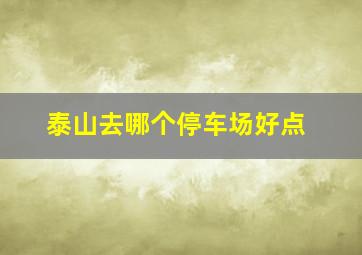 泰山去哪个停车场好点